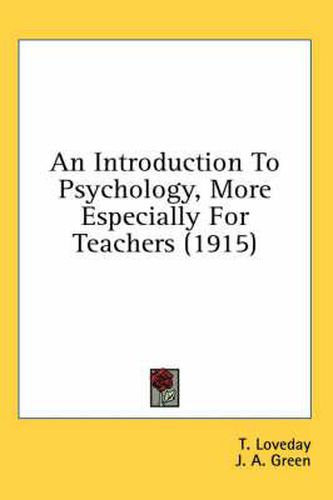 An Introduction To Psychology, More Especially For Teachers (1915)

T. Loveday
J. A. Green